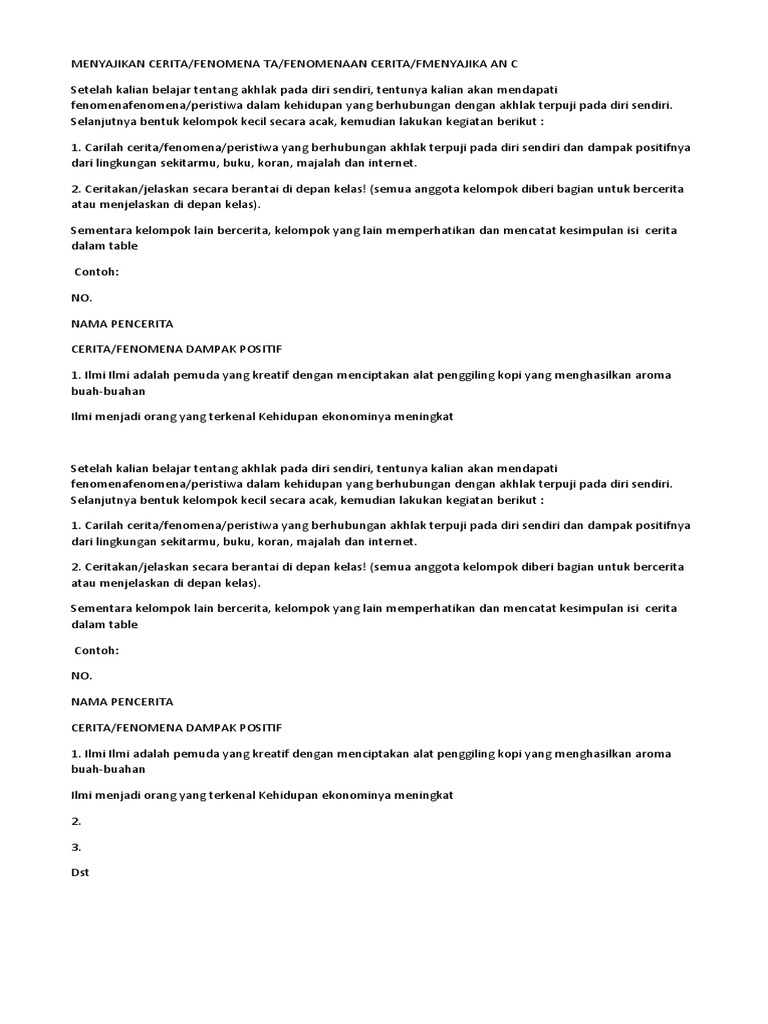 MENYAJIKAN CERITA/FENOMENA TA/FENOMENAAN CERITA/FMENYAJIKA AN C

Setelah kalian belajar tentang akhlak pada diri sendiri, tentunya kalian akan mendapati fenomenafenomena/peristiwa dalam kehidupan yang berhubungan dengan akhlak terpuji pada diri sendiri. Selanjutnya bentuk kelompok kecil secara acak, kemudian lakukan kegiatan berikut :

1. Carilah cerita/fenomena/peristiwa yang berhubungan akhlak terpuji pada diri sendiri dan dampak positifnya dari lingkungan sekitarmu, buku, koran, majalah dan internet.

2. Ceritakan/jelaskan secara berantai di depan kelas! (semua anggota kelompok diberi bagian untuk bercerita atau menjelaskan di depan kelas).

Sementara kelompok lain bercerita, kelompok yang lain memperhatikan dan mencatat kesimpulan isi cerita dalam table

Contoh:

NO.

NAMA PENCERITA

CERITA/FENOMENA DAMPAK POSITIF

1. Ilmi Ilmi adalah pemuda yang kreatif dengan menciptakan alat penggiling kopi yang menghasilkan aroma buah-buahan

Ilmi menjadi orang yang terkenal Kehidupan ekonominya meningkat

Setelah kalian belajar tentang akhlak pada diri sendiri, tentunya kalian akan mendapati fenomenafenomena/peristiwa dalam kehidupan yang berhubungan dengan akhlak terpuji pada diri sendiri. Selanjutnya bentuk kelompok kecil secara acak, kemudian lakukan kegiatan berikut :

1. Carilah cerita/fenomena/peristiwa yang berhubungan akhlak terpuji pada diri sendiri dan dampak positifnya dari lingkungan sekitarmu, buku, koran, majalah dan internet.

2. Ceritakan/jelaskan secara berantai di depan kelas! (semua anggota kelompok diberi bagian untuk bercerita atau menjelaskan di depan kelas).

Sementara kelompok lain bercerita, kelompok yang lain memperhatikan dan mencatat kesimpulan isi cerita dalam table

Contoh:

NO.

NAMA PENCERITA

CERITA/FENOMENA DAMPAK POSITIF

1. Ilmi Ilmi adalah pemuda yang kreatif dengan menciptakan alat penggiling kopi yang menghasilkan aroma buah-buahan

Ilmi menjadi orang yang terkenal Kehidupan ekonominya meningkat

2.

3.

Dst